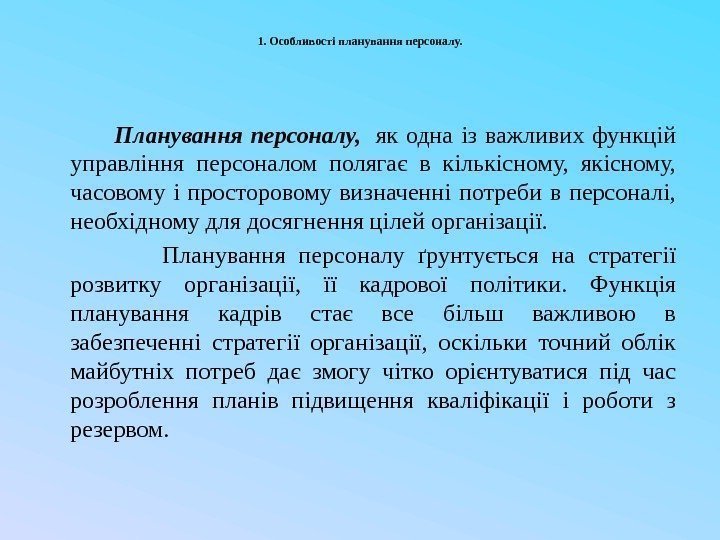 1. Особливості планування персоналу.

Планування персоналу, як одна із важливих функцій управління персоналом полягає в кількісному, якісному, часовому і просторовому визначенні потреби в персоналі, необхідному для досягнення цілей організації.

Планування персоналу ґрунтується на стратегії розвитку організації, її кадрової політики. Функція планування кадрів стає все більш важливою в забезпеченні стратегії організації, оскільки точний облік майбутніх потреб дає змогу чітко орієнтуватися під час розроблення планів підвищення кваліфікації і роботи з резервом.